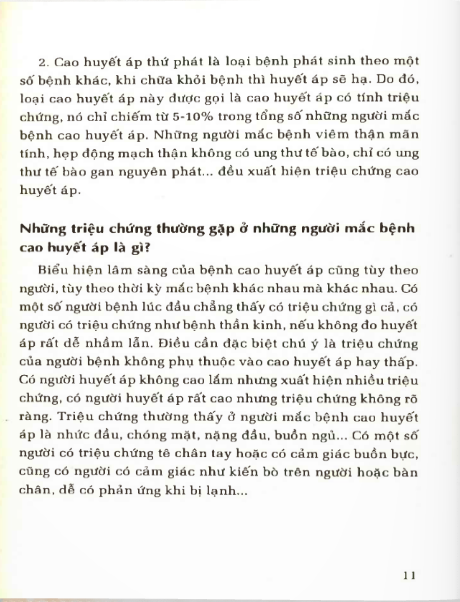 2. Cao huyết áp thứ phát là loại bệnh phát sinh theo một số bệnh khác, khi chữa khỏi bệnh thì huyết áp sẽ hạ. Do đó, loại cao huyết áp này được gọi là cao huyết áp có tính triệu chứng, nó chỉ chiếm từ 5-10% trong tổng số những người mắc bệnh cao huyết áp. Những người mắc bệnh viêm thận mãn tính, hẹp động mạch thận không có ung thư tế bào, chỉ có ung thư tế bào gan nguyên phát... đều xuất hiện triệu chứng cao huyết áp.

Những triệu chứng thường gặp ở những người mắc bệnh cao huyết áp là gì?

Biểu hiện lâm sàng của bệnh cao huyết áp cũng tùy theo người, tùy theo thời kỳ mắc bệnh khác nhau mà khác nhau. Có một số người bệnh lúc đầu chẳng thấy có triệu chứng gì cả, có người có triệu chứng như bệnh thần kinh, nếu không đo huyết áp rất dễ nhầm lẫn. Điều cần đặc biệt chú ý là triệu chứng của người bệnh không phụ thuộc vào cao huyết áp hay thấp. Có người huyết áp không cao lắm nhưng xuất hiện nhiều triệu chứng, có người huyết áp rất cao nhưng triệu chứng không rõ ràng. Triệu chứng thường thấy ở người mắc bệnh cao huyết áp là nhức đầu, chóng mặt, nặng đầu, buồn ngủ... Có một số người có triệu chứng tê chân tay hoặc có cảm giác buồn bực, cũng có người có cảm giác như kiến bò trên người hoặc bàn chân, dễ có phản ứng khi bị lạnh...

11